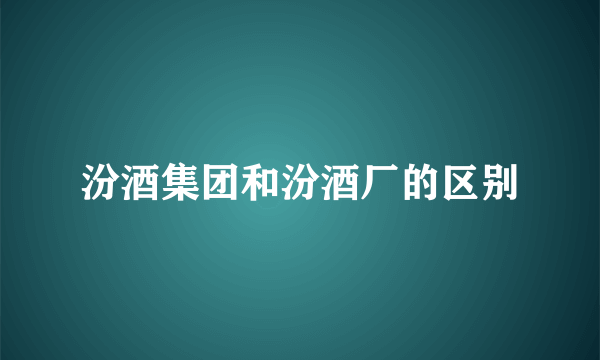 汾酒集团和汾酒厂的区别